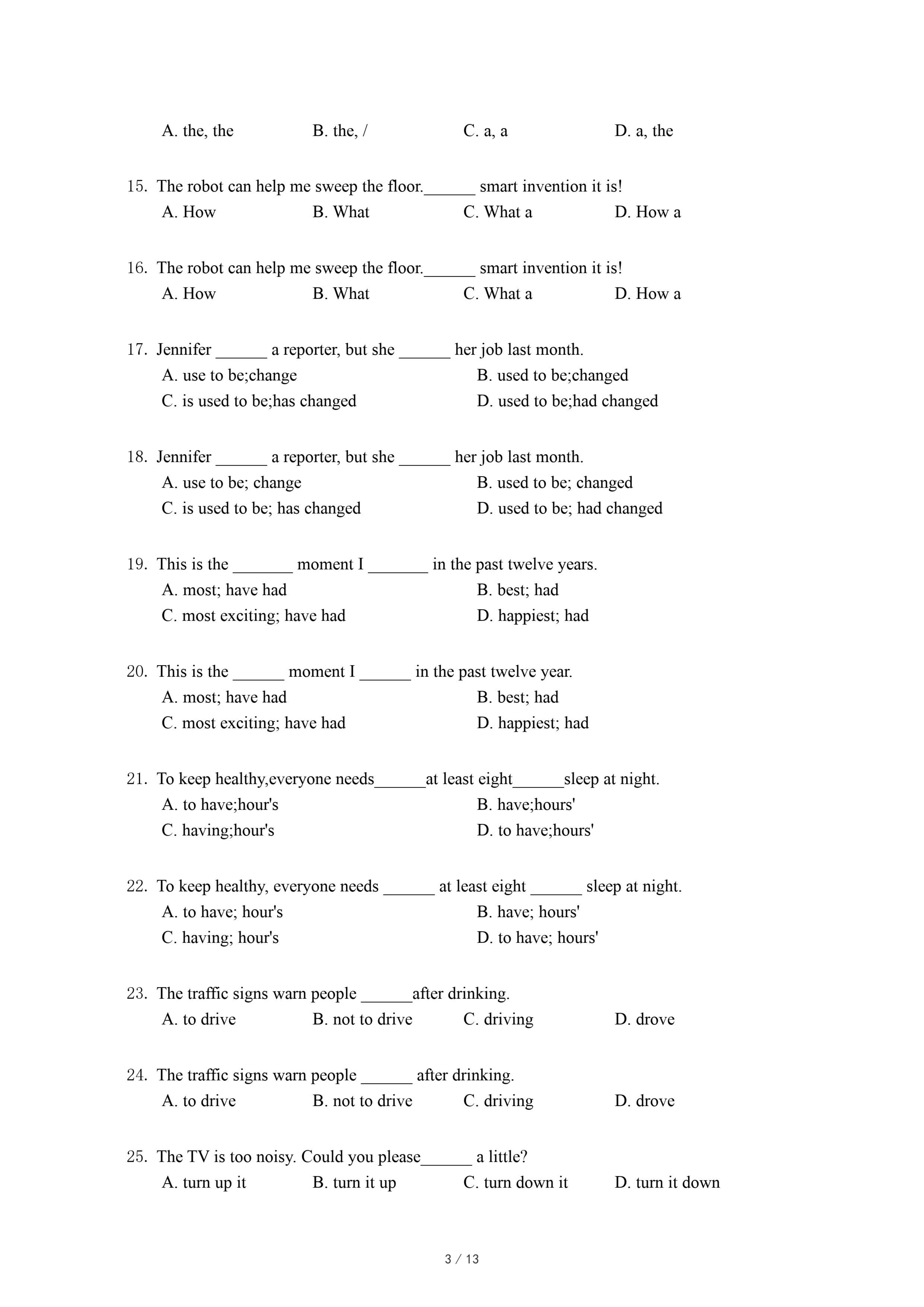 A. the, the B. the, / C. a, a D. a, the

15. The robot can help me sweep the floor.______ smart invention it is!
A. How B. What C. What a D. How a

16. The robot can help me sweep the floor.______ smart invention it is!
A. How B. What C. What a D. How a

17. Jennifer ______ a reporter, but she ______ her job last month.
A. use to be;change B. used to be;changed
C. is used to be;has changed D. used to be;had changed

18. Jennifer ______ a reporter, but she ______ her job last month.
A. use to be; change B. used to be; changed
C. is used to be; has changed D. used to be; had changed

19. This is the _______ moment I _______ in the past twelve years.
A. most; have had B. best; had
C. most exciting; have had D. happiest; had

20. This is the ______ moment I ______ in the past twelve year.
A. most; have had B. best; had
C. most exciting; have had D. happiest; had

21. To keep healthy,everyone needs______at least eight______sleep at night.
A. to have;hour's B. have;hours'
C. having;hour's D. to have;hours'

22. To keep healthy, everyone needs ______ at least eight ______ sleep at night.
A. to have; hour's B. have; hours'
C. having; hour's D. to have; hours'

23. The traffic signs warn people ______after drinking.
A. to drive B. not to drive C. driving D. drove

24. The traffic signs warn people ______ after drinking.
A. to drive B. not to drive C. driving D. drove

25. The TV is too noisy. Could you please______ a little?
A. turn up it B. turn it up C. turn down it D. turn it down

3 / 13